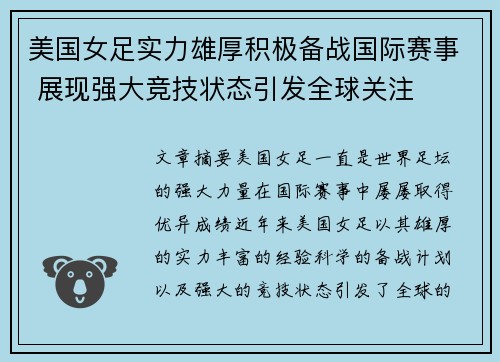 美国女足实力雄厚积极备战国际赛事 展现强大竞技状态引发全球关注

文章摘要美国女足一直是世界足坛的强大力量在国际赛事中屡屡取得优异成绩近年来美国女足以其雄厚的实力丰富的经验科学的备战计划以及强大的竞技状态引发了全球的